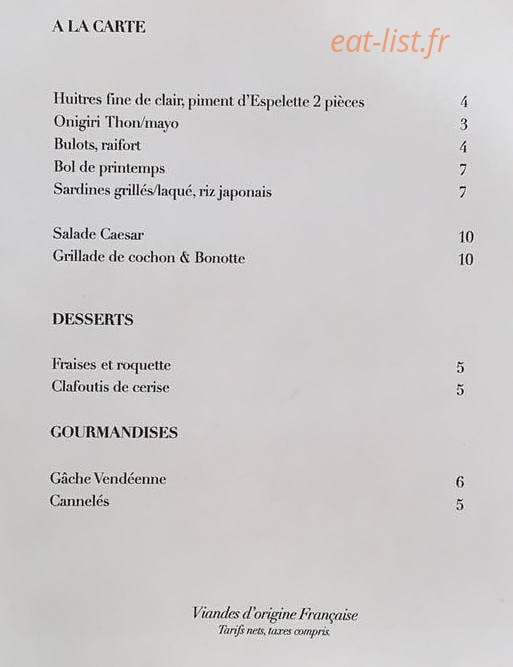 A LA CARTE

eat-list.fr

Huitres fine de clair, piment d'Espelette 2 pièces 4
Onigiri Thon/mayo 3
Bulots, raifort 4
Bol de printemps 7
Sardines grillés/laqué, riz japonais 7

Salade Caesar 10
Grillade de cochon & Bonotte 10

DESSERTS

Fraises et roquette 5
Clafoutis de cerise 5

GOURMANDISES

Gâche Vendéenne 6
Cannelés 5

Viandes d'origine Française
Tarifs nets, taxes compris.